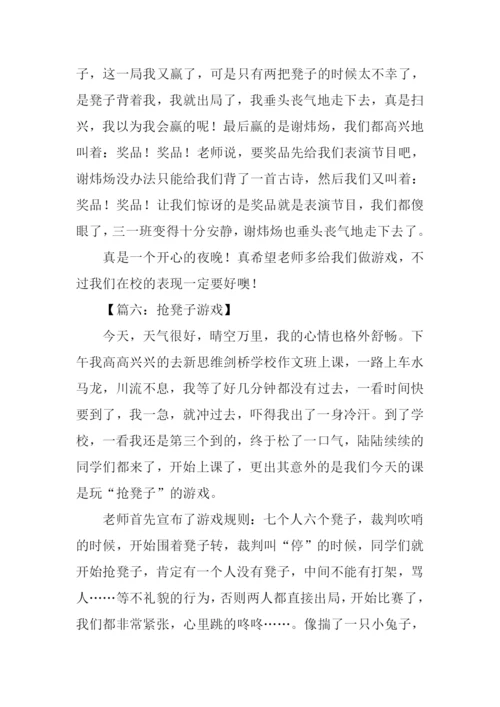 子，这一局我又赢了，可是只有两把凳子的时候太不幸了，是凳子背着我，我就出局了，我垂头丧气地走下去，真是扫兴，我以为我会赢的呢！最后赢的是谢炜炀，我们都高兴地叫着：奖品！奖品！老师说，要奖品先给我们表演节目吧，谢炜炀没办法只能给我们背了一首古诗，然后我们又叫着：奖品！奖品！让我们惊讶的是奖品就是表演节目，我们都傻眼了，三一班变得十分安静，谢炜炀也垂头丧气地走下去了。

真是一个开心的夜晚！真希望老师多给我们做游戏，不过我们在校的表现一定要好噢！

【篇六：抢凳子游戏】

今天，天气很好，晴空万里，我的心情也格外舒畅。下午我高高兴兴的去新思维剑桥学校作文班上课，一路上车水马龙，川流不息，我等了好几分钟都没有过去，一看时间快要到了，我一急，就冲过去，吓得我出了一身冷汗。到了学校，一看我还是第三个到的，终于松了一口气，陆陆续续的同学们都来了，开始上课了，更出其意外的是我们今天的课是玩“抢凳子”的游戏。

老师首先宣布了游戏规则：七个人六个凳子，裁判吹哨的时候，开始围着凳子转，裁判叫“停”的时候，同学们就开始抢凳子，肯定有一个人没有凳子，中间不能有打架，骂人……等不礼貌的行为，否则两人都直接出局，开始比赛了，我们都非常紧张，心里跳的咚咚……。像揣了一只小兔子，